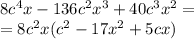 $8c^4x - 136c^2x^3 + 40c^3x^2 =$
$= 8c^2x(c^2 - 17x^2 + 5cx)$